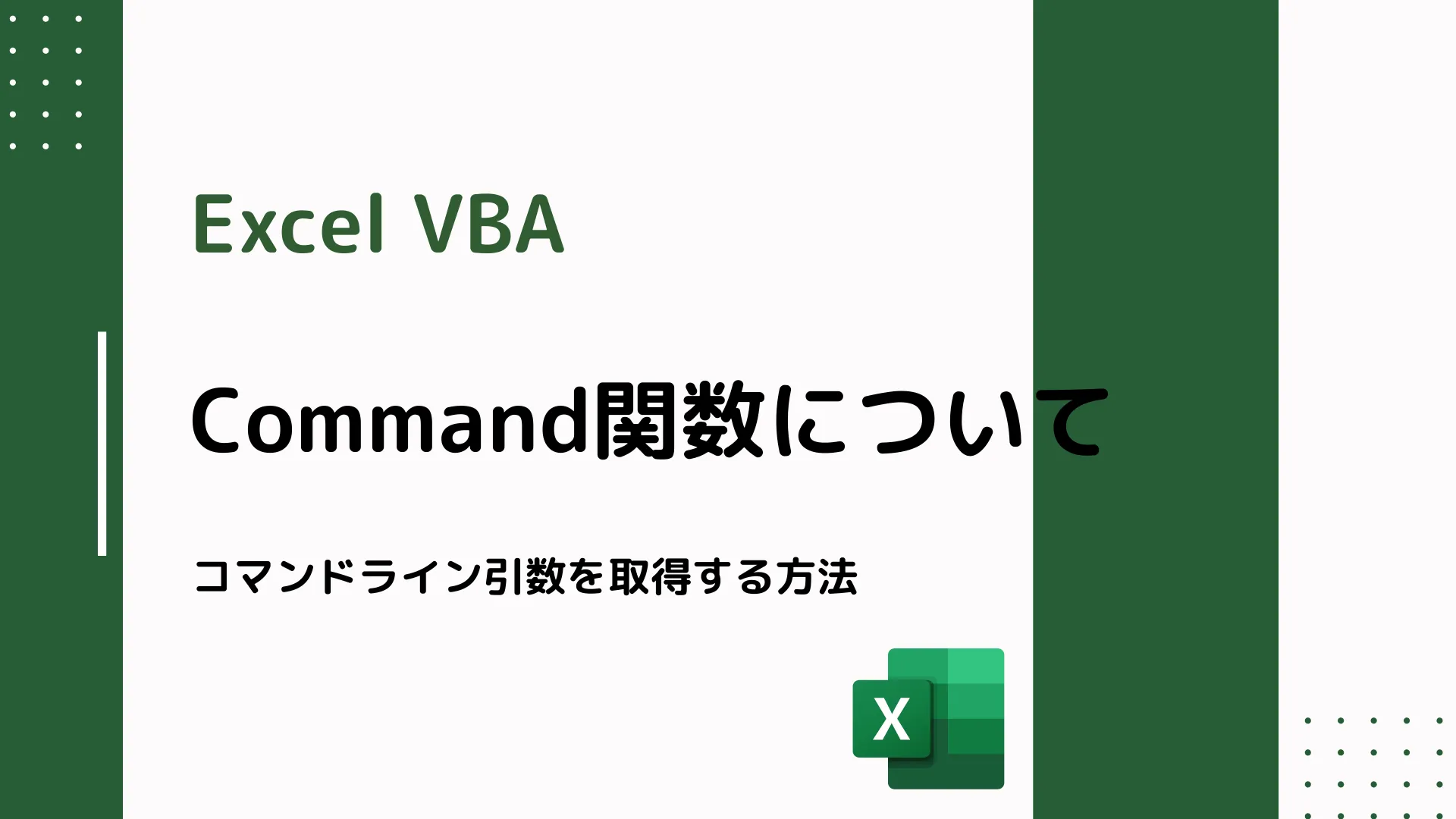 Excel VBA

Command関数について

コマンドライン引数を取得する方法

X